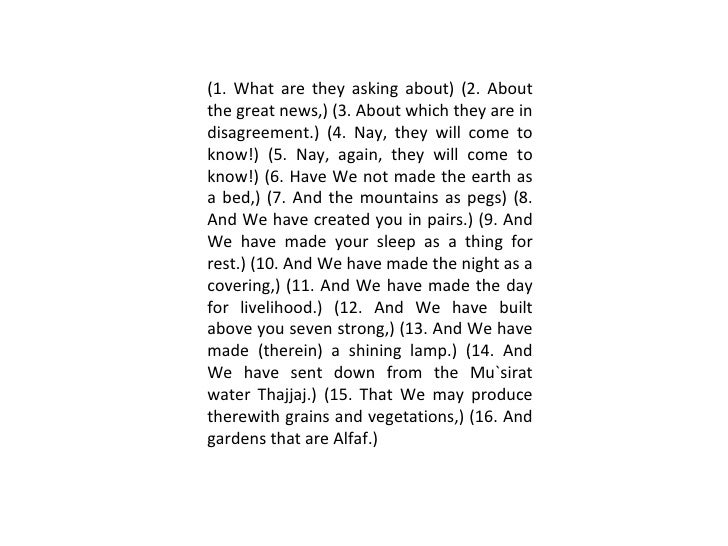 (1. What are they asking about) (2. About the great news,) (3. About which they are in disagreement.) (4. Nay, they will come to know!) (5. Nay, again, they will come to know!) (6. Have We not made the earth as a bed,) (7. And the mountains as pegs) (8. And We have created you in pairs.) (9. And We have made your sleep as a thing for rest.) (10. And We have made the night as a covering,) (11. And We have made the day for livelihood.) (12. And We have built above you seven strong,) (13. And We have made (therein) a shining lamp.) (14. And We have sent down from the Mu`sirat water Thajjaj.) (15. That We may produce therewith grains and vegetations,) (16. And gardens that are Alfaf.)